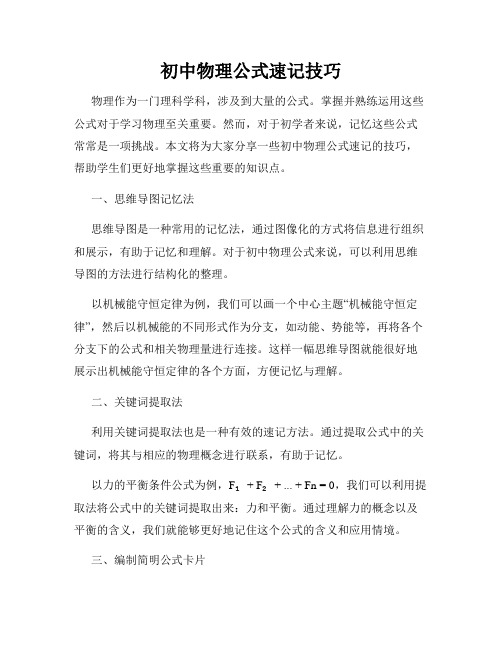 初中物理公式速记技巧

物理作为一门理科学科，涉及到大量的公式。掌握并熟练运用这些公式对于学习物理至关重要。然而，对于初学者来说，记忆这些公式常常是一项挑战。本文将为大家分享一些初中物理公式速记的技巧，帮助学生们更好地掌握这些重要的知识点。

一、思维导图记忆法

思维导图是一种常用的记忆法，通过图像化的方式将信息进行组织和展示，有助于记忆和理解。对于初中物理公式来说，可以利用思维导图的方法进行结构化的整理。

以机械能守恒定律为例，我们可以画一个中心主题“机械能守恒定律”，然后以机械能的不同形式作为分支，如动能、势能等，再将各个分支下的公式和相关物理量进行连接。这样一幅思维导图就能很好地展示出机械能守恒定律的各个方面，方便记忆与理解。

二、关键词提取法

利用关键词提取法也是一种有效的速记方法。通过提取公式中的关键词，将其与相应的物理概念进行联系，有助于记忆。

以力的平衡条件公式为例，$F_1 + F_2 + ... + Fn = 0$，我们可以利用提取法将公式中的关键词提取出来：力和平衡。通过理解力的概念以及平衡的含义，我们就能够更好地记住这个公式的含义和应用情境。

三、编制简明公式卡片